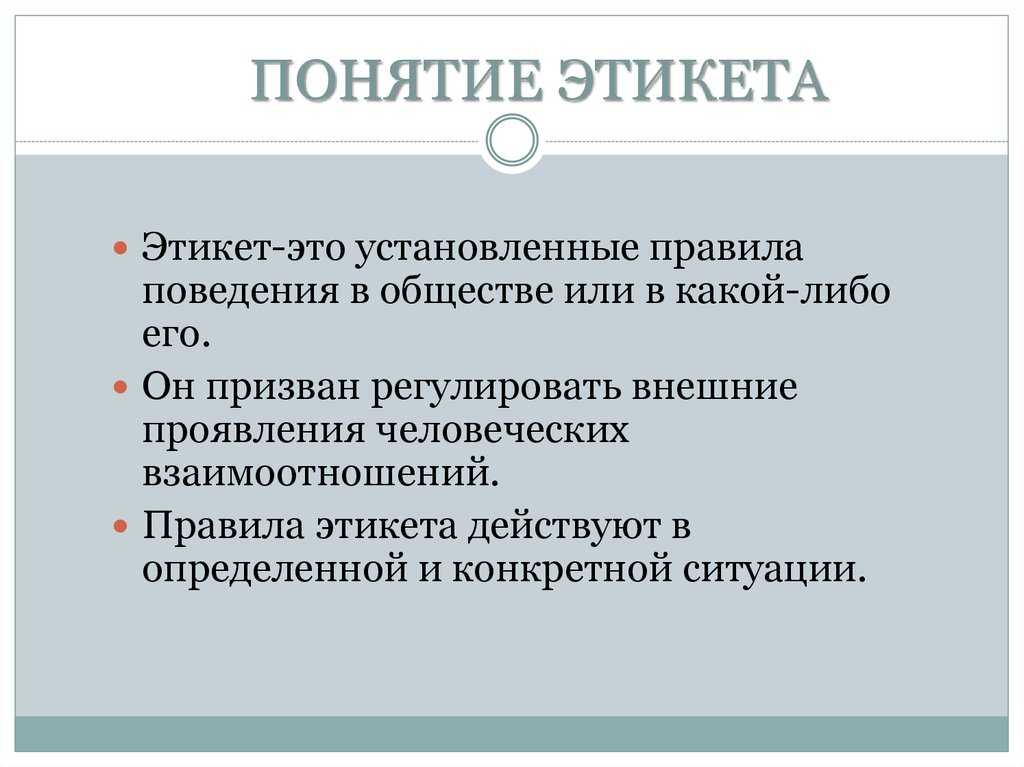 ПОНЯТИЕ ЭТИКЕТА

Этикет-это установленные правила поведения в обществе или в какой-либо его.

Он призван регулировать внешние проявления человеческих взаимоотношений.

Правила этикета действуют в определенной и конкретной ситуации.